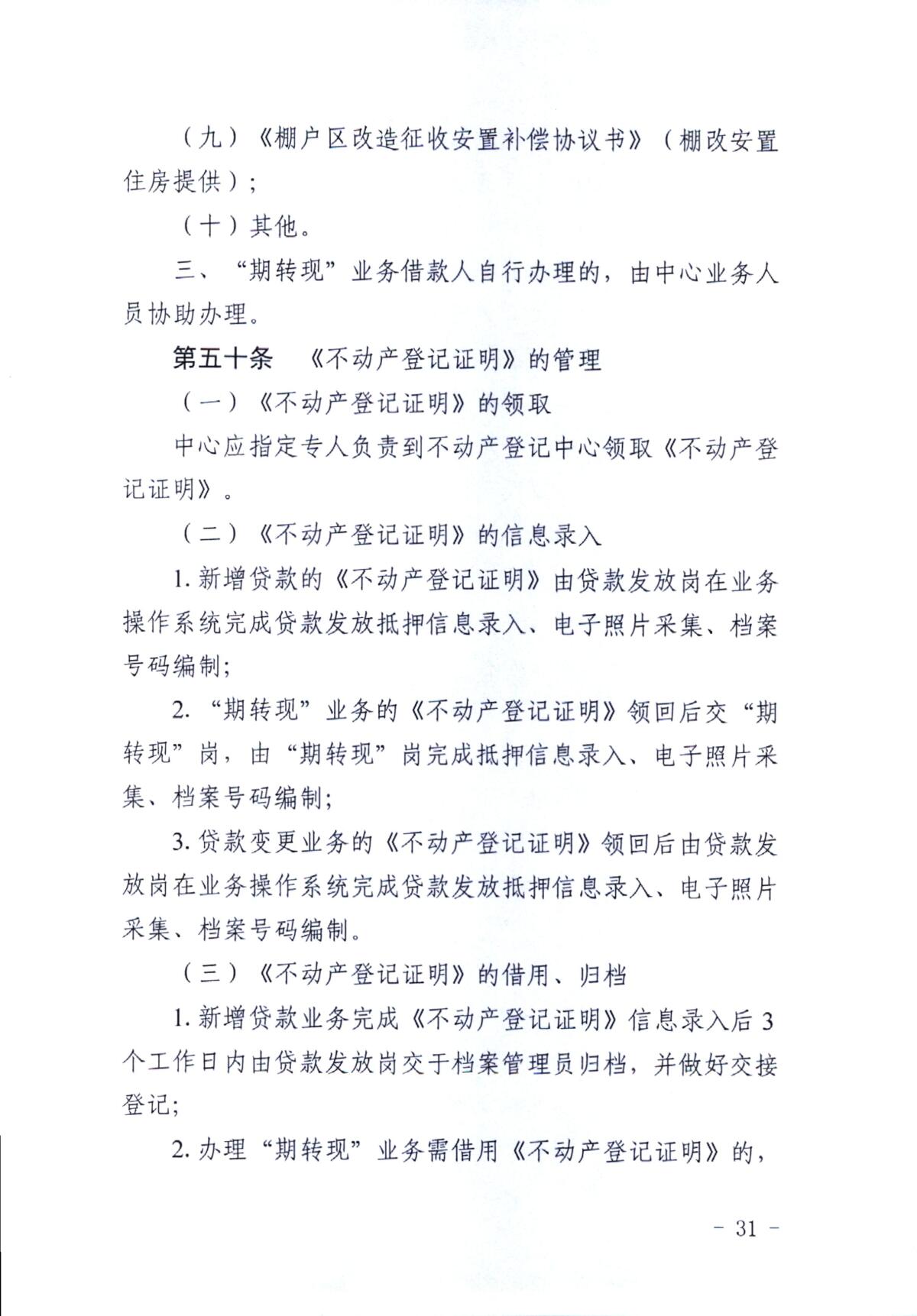 （九）《棚户区改造征收安置补偿协议书》（棚改安置住房提供）；

（十）其他。

三、“期转现”业务借款人自行办理的，由中心业务人员协助办理。

第五十条 《不动产登记证明》的管理

（一）《不动产登记证明》的领取

中心应指定专人负责到不动产登记中心领取《不动产登记证明》。

（二）《不动产登记证明》的信息录入

1. 新增贷款的《不动产登记证明》由贷款发放岗在业务操作系统完成贷款发放抵押信息录入、电子照片采集、档案号码编制；

2. “期转现”业务的《不动产登记证明》领回后交“期转现”岗，由“期转现”岗完成抵押信息录入、电子照片采集、档案号码编制；

3. 贷款变更业务的《不动产登记证明》领回后由贷款发放岗在业务操作系统完成贷款发放抵押信息录入、电子照片采集、档案号码编制。

（三）《不动产登记证明》的借用、归档

1. 新增贷款业务完成《不动产登记证明》信息录入后 3 个工作日内由贷款发放岗交于档案管理员归档，并做好交接登记；

2. 办理“期转现”业务需借用《不动产登记证明》的，

- 31 -